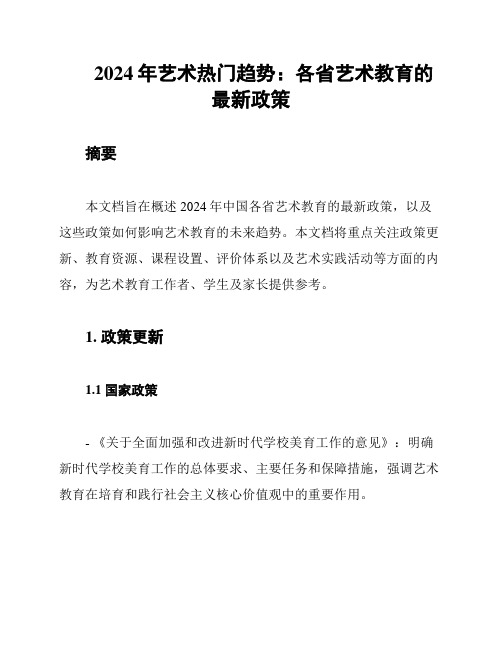 2024 年艺术热门趋势：各省艺术教育的最新政策

摘要

本文档旨在概述 2024 年中国各省艺术教育的最新政策，以及这些政策如何影响艺术教育的未来趋势。本文档将重点关注政策更新、教育资源、课程设置、评价体系以及艺术实践活动等方面的内容，为艺术教育工作者、学生及家长提供参考。

1. 政策更新

1.1 国家政策

-《关于全面加强和改进新时代学校美育工作的意见》：明确新时代学校美育工作的总体要求、主要任务和保障措施，强调艺术教育在培育和践行社会主义核心价值观中的重要作用。